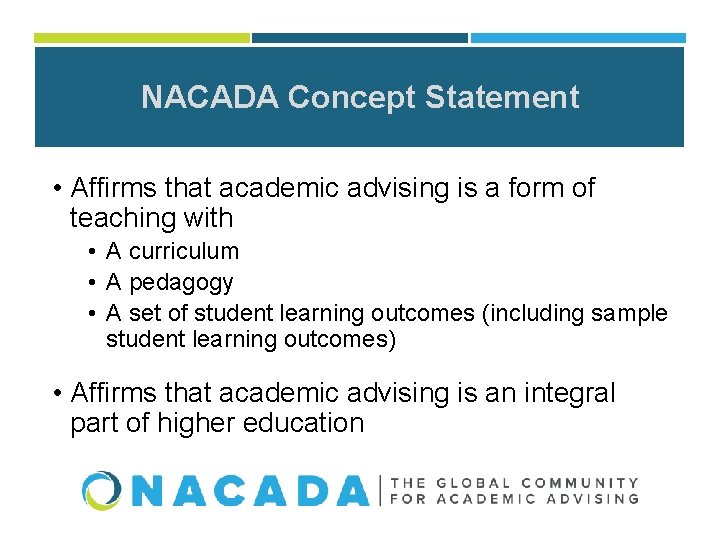 NACADA Concept Statement

• Affirms that academic advising is a form of teaching with
  • A curriculum
  • A pedagogy
  • A set of student learning outcomes (including sample student learning outcomes)

• Affirms that academic advising is an integral part of higher education

NACADA | THE GLOBAL COMMUNITY FOR ACADEMIC ADVISING